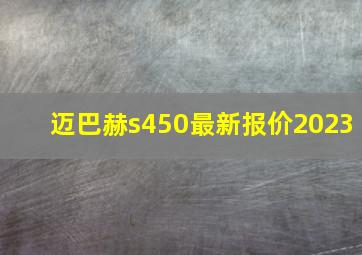 迈巴赫s450最新报价2023